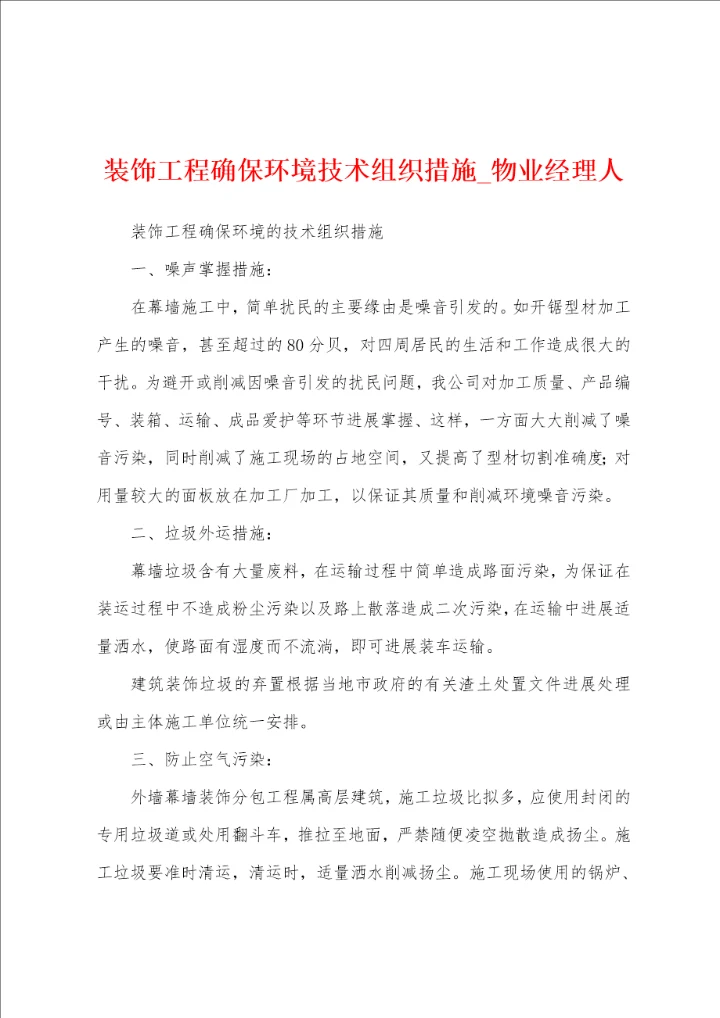 装饰工程确保环境技术组织措施_物业经理人

装饰工程确保环境的技术组织措施

一、噪声掌握措施：

在幕墙施工中，简单扰民的主要缘由是噪音引发的。如开锯型材加工产生的噪音，甚至超过的80分贝，对四周居民的生活和工作造成很大的干扰。为避开或削减因噪音引发的扰民问题，我公司对加工质量、产品编号、装箱、运输、成品爱护等环节进展掌握、这样，一方面大大削减了噪音污染，同时削减了施工现场的占地空间，又提高了型材切割准确度；对用量较大的面板放在加工厂加工，以保证其质量和削减环境噪音污染。

二、垃圾外运措施：

幕墙垃圾含有大量废料，在运输过程中简单造成路面污染，为保证在装运过程中不造成粉尘污染以及路上散落造成二次污染，在运输中进展适量洒水，使路面有湿度而不流淌，即可进展装车运输。

建筑装饰垃圾的弃置根据当地市政府的有关渣土处置文件进展处理或由主体施工单位统一安排。

三、防止空气污染：

外墙幕墙装饰分包工程属高层建筑，施工垃圾比拟多，应使用封闭的专用垃圾道或处用翻斗车，推拉至地面，严禁随便凌空抛散造成扬尘。施工垃圾要准时清运，清运时，适量洒水削减扬尘。施工现场使用的锅炉、